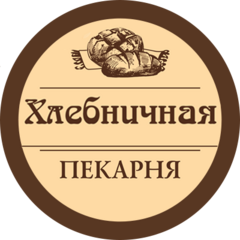 Хлебничная

ПЕКАРНЯ